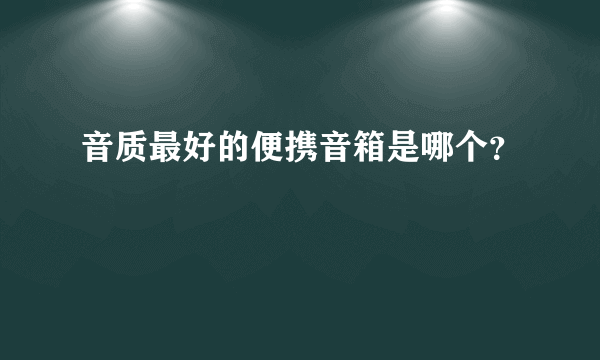 音质最好的便携音箱是哪个?